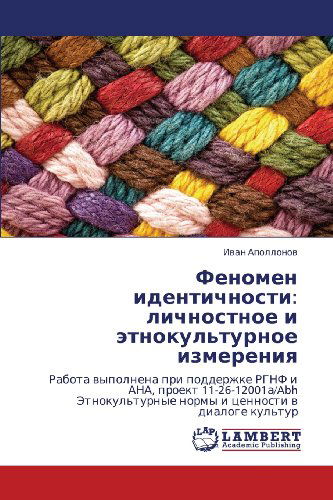 Иван Аполлонов

Феномен идентичности: личностное и этнокультурное измерения

Работа выполнена при поддержке РГНФ и АНА, проект 11-26-12001а/Abh Этнокультурные нормы и ценности в диалоге культур

LAP LAMBERT Academic Publishing